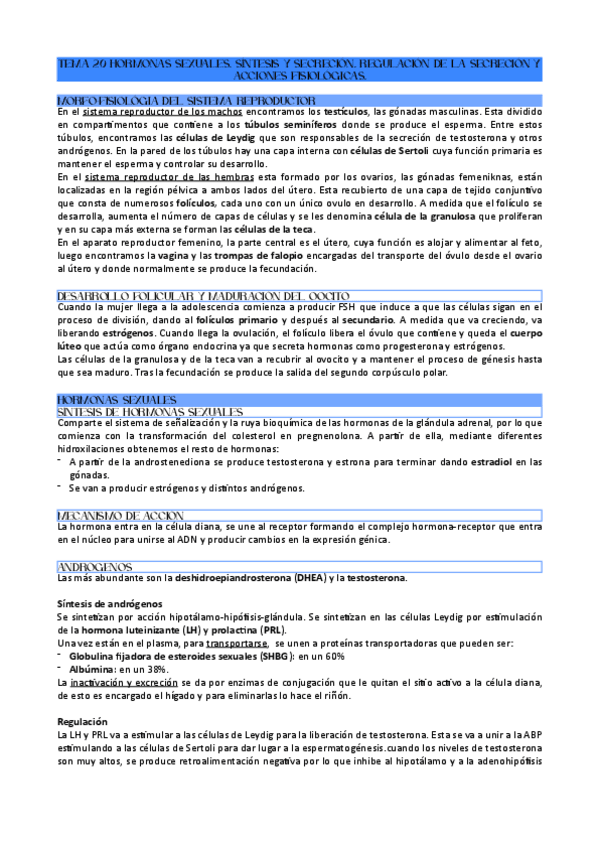 TEMA 20 HORMONAS SEXUALES. SINTESIS Y SECRECION. REGULACION DE LA SECRECION Y ACCIONES FISIOLOGICAS.

MORFO-FISIOLOGIA DEL SISTEMA REPRODUCTOR
En el sistema reproductor de los machos encontramos los testículos, las gónadas masculinas. Esta dividido en compartimentos que contiene a los túbulos seminíferos donde se produce el esperma. Entre estos túbulos, encontramos las células de Leydig que son responsables de la secreción de testosterona y otros andrógenos. En la pared de los túbulos hay una capa interna con células de Sertoli cuya función primaria es mantener el esperma y controlar su desarrollo.
En el sistema reproductor de las hembras esta formado por los ovarios, las gónadas femeniknas, están localizadas en la región pélvica a ambos lados del útero. Esta recubierto de una capa de tejido conjuntivo que consta de numerosos folículos, cada uno con un único ovulo en desarrollo. A medida que el folículo se desarrolla, aumenta el número de capas de células y se les denomina célula de la granulosa que proliferan y en su capa más externa se forman las células de la teca.
En el aparato reproductor femenino, la parte central es el útero, cuya función es alojar y alimentar al feto, luego encontramos la vagina y las trompas de falopio encargadas del transporte del óvulo desde el ovario al útero y donde normalmente se produce la fecundación.

DESARROLLO FOLICULAR Y MADURACION DEL OOCITO
Cuando la mujer llega a la adolescencia comienza a producir FSH que induce a que las células sigan en el proceso de división, dando al folículos primario y después al secundario. A medida que va creciendo, va liberando estrógenos. Cuando llega la ovulación, el folículo libera el óvulo que contiene y queda el cuerpo lúteo que actúa como órgano endocrina ya que secreta hormonas como progesterona y estrógenos.
Las células de la granulosa y de la teca van a recubrir al ovocito y a mantener el proceso de génesis hasta que sea maduro. Tras la fecundación se produce la salida del segundo corpúsculo polar.

HORMONAS SEXUALES
SINTESIS DE HORMONAS SEXUALES
Comparte el sistema de señalización y la ruya bioquímica de las hormonas de la glándula adrenal, por lo que comienza con la transformación del colesterol en pregnenolona. A partir de ella, mediante diferentes hidroxilaciones obtenemos el resto de hormonas:
- A partir de la androstenediona se produce testosterona y estrona para terminar dando estradiol en las gónadas.
- Se van a producir estrógenos y distintos andrógenos.

MECANISMO DE ACCION
La hormona entra en la célula diana, se une al receptor formando el complejo hormona-receptor que entra en el núcleo para unirse al ADN y producir cambios en la expresión génica.

ANDROGENOS
Las más abundante son la deshidroepiandrosterona (DHEA) y la testosterona.

Síntesis de andrógenos
Se sintetizan por acción hipotálamo-hipófisis-glándula. Se sintetizan en las células Leydig por estimulación de la hormona luteinizante (LH) y prolactina (PRL).
Una vez están en el plasma, para transportarse, se unen a proteínas transportadoras que pueden ser:
- Globulina fijadora de esteroides sexuales (SHBG): en un 60%
- Albúmina: en un 38%.
La inactivación y excreción se da por enzimas de conjugación que le quitan el sitio activo a la célula diana, de esto es encargado el hígado y para eliminarlas lo hace el riñón.

Regulación
La LH y PRL va a estimular a las células de Leydig para la liberación de testosterona. Esta se va a unir a la ABP estimulando a las células de Sertoli para dar lugar a la espermatogénesis.cuando los niveles de testosterona son muy altos, se produce retroalimentación negativa por lo que inhibe al hipotálamo y a la adenohipófisis